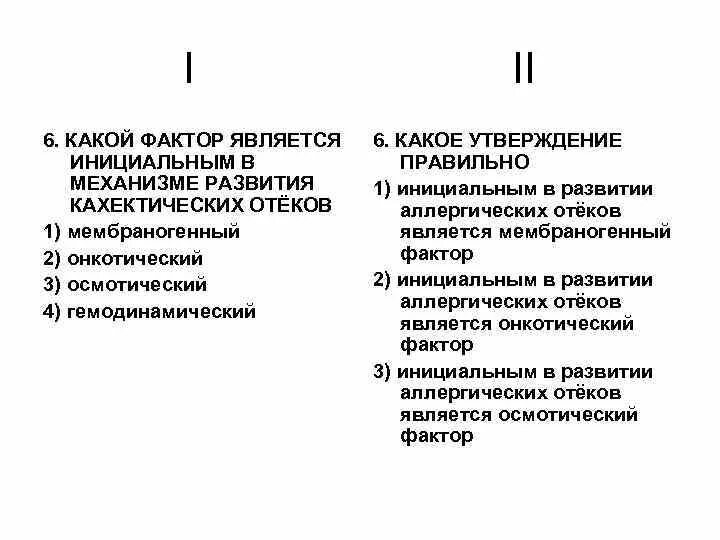 I

6. КАКОЙ ФАКТОР ЯВЛЯЕТСЯ ИНИЦИАЛЬНЫМ В МЕХАНИЗМЕ РАЗВИТИЯ КАХЕКТИЧЕСКИХ ОТЁКОВ

1) мембраногенный

2) онкотический

3) осмотический

4) гемодинамический

II

6. КАКОЕ УТВЕРЖДЕНИЕ ПРАВИЛЬНО

1) инициальным в развитии аллергических отёков является мембраногенный фактор

2) инициальным в развитии аллергических отёков является онкотический фактор

3) инициальным в развитии аллергических отёков является осмотический фактор